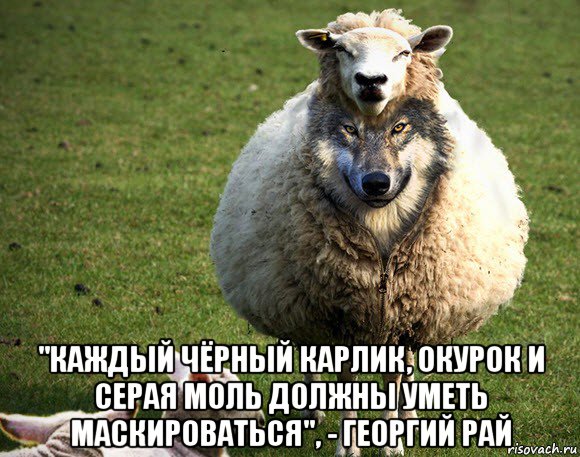 "КАЖДЫЙ ЧЁРНЫЙ КАРЛИК, ОКУРОК И СЕРАЯ МОЛЬ ДОЛЖНЫ УМЕТЬ МАСКИРОВАТЬСЯ", - ГЕОРГИЙ РАЙ

risovach.ru